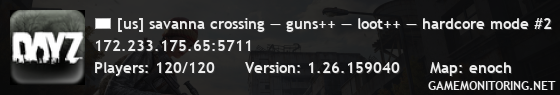 DAYZ

[us] savanna crossing — guns++ — loot++ — hardcore mode #2
172.233.175.65:5711
Players: 120/120 Version: 1.26.159040 Map: enoch
GAMEMONITORING.NET